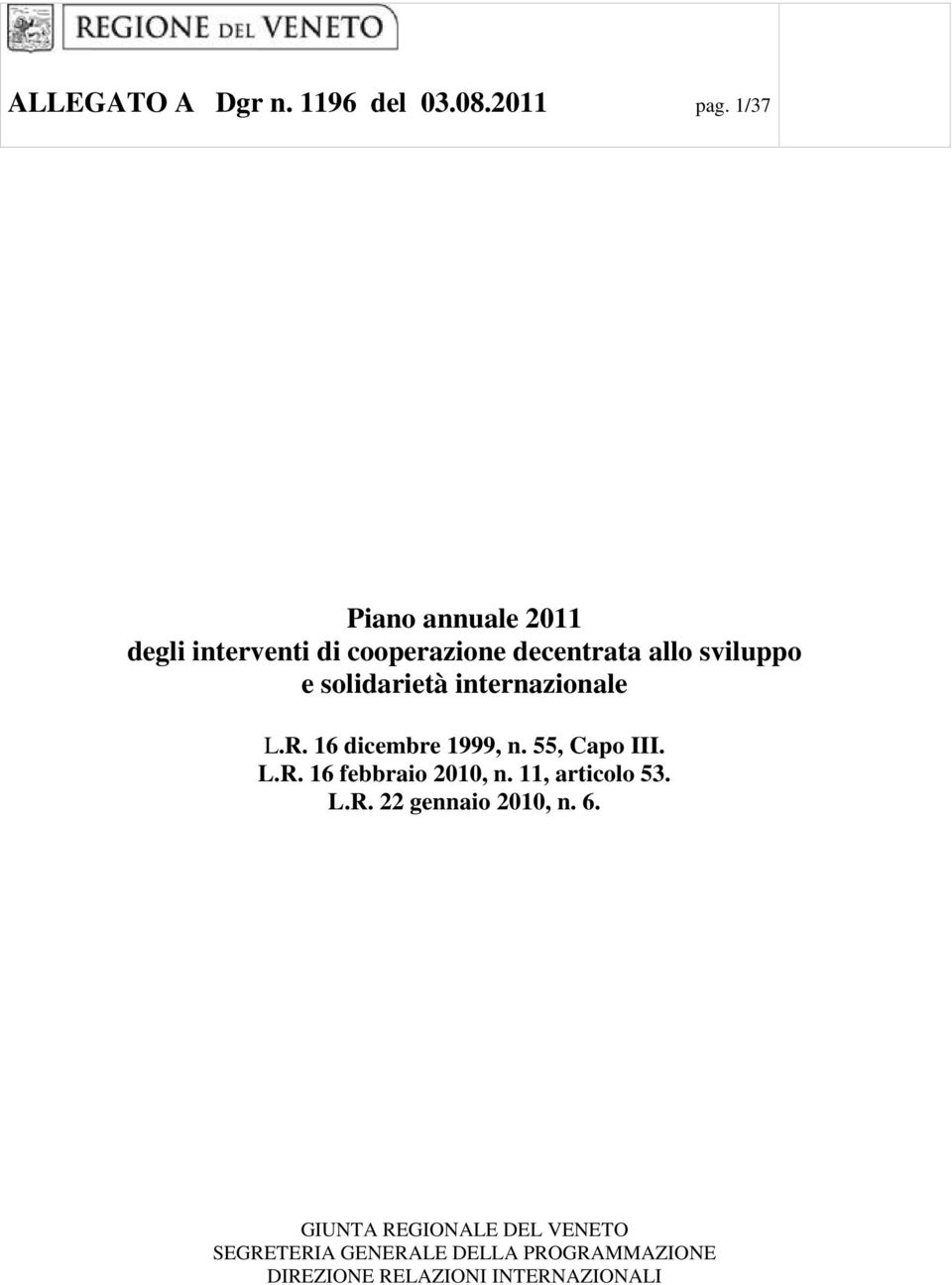 REGIONE DEL VENETO

ALLEGATO A Dgr n. 1196 del 03.08.2011 pag. 1/37

Piano annuale 2011
degli interventi di cooperazione decentrata allo sviluppo e solidarietà internazionale

L.R. 16 dicembre 1999, n. 55, Capo III.
L.R. 16 febbraio 2010, n. 11, articolo 53.
L.R. 22 gennaio 2010, n. 6.

GIUNTA REGIONALE DEL VENETO
SEGRETERIA GENERALE DELLA PROGRAMMAZIONE
DIREZIONE RELAZIONI INTERNAZIONALI